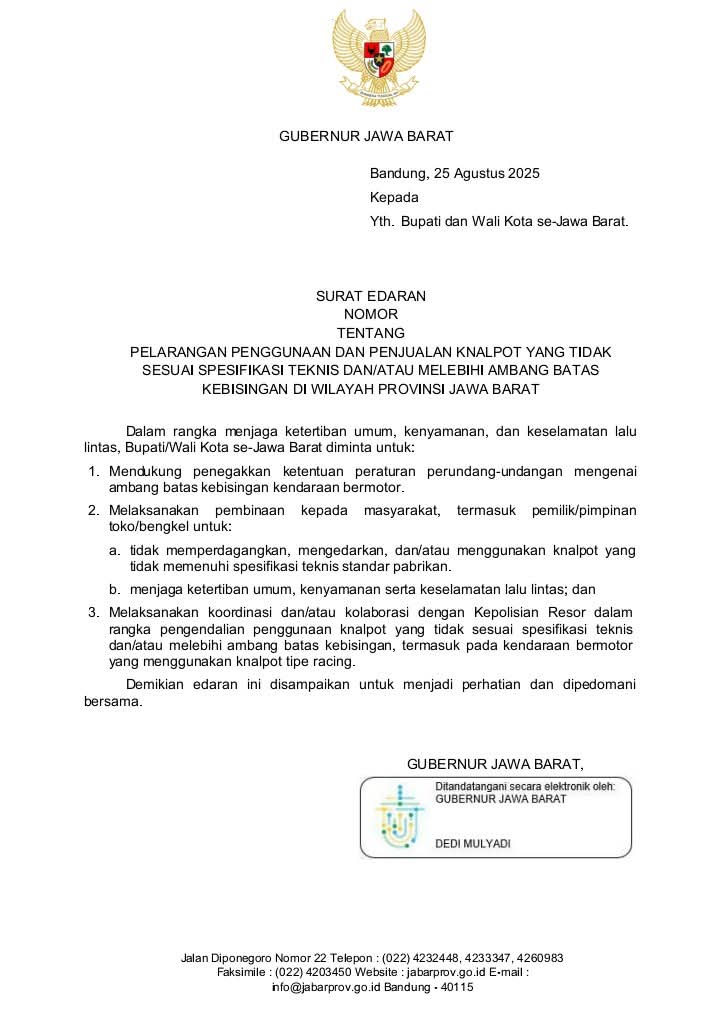 GUBERNUR JAWA BARAT

Bandung, 25 Agustus 2025
Kepada
Yth. Bupati dan Wali Kota se-Jawa Barat.

SURAT EDARAN
NOMOR
TENTANG
PELARANGAN PENGGUNAAN DAN PENJUALAN KNALPOT YANG TIDAK SESUAI SPESIFIKASI TEKNIS DAN/ATAU MELEBIHI AMBANG BATAS KEBISINGAN DI WILAYAH PROVINSI JAWA BARAT

Dalam rangka menjaga ketertiban umum, kenyamanan, dan keselamatan lalu lintas, Bupati/Wali Kota se-Jawa Barat diminta untuk:

1. Mendukung penegakkan ketentuan peraturan perundang-undangan mengenai ambang batas kebisingan kendaraan bermotor.
2. Melaksanakan pembinaan kepada masyarakat, termasuk pemilik/pimpinan toko/bengkel untuk:
a. tidak memperdagangkan, mengedarkan, dan/atau menggunakan knalpot yang tidak memenuhi spesifikasi teknis standar pabrikan.
b. menjaga ketertiban umum, kenyamanan serta keselamatan lalu lintas; dan
3. Melaksanakan koordinasi dan/atau kolaborasi dengan Kepolisian Resor dalam rangka pengendalian penggunaan knalpot yang tidak sesuai spesifikasi teknis dan/atau melebihi ambang batas kebisingan, termasuk pada kendaraan bermotor yang menggunakan knalpot tipe racing.

Demikian edaran ini disampaikan untuk menjadi perhatian dan dipedomani bersama.

GUBERNUR JAWA BARAT,

Ditandatangani secara elektronik oleh:
GUBERNUR JAWA BARAT

DEDI MULYADI

Jalan Diponegoro Nomor 22 Telepon : (022) 4232448, 4233347, 4260983
Faksimile : (022) 4203450 Website : jabarprov.go.id E-mail :
info@jabarprov.go.id Bandung - 40115